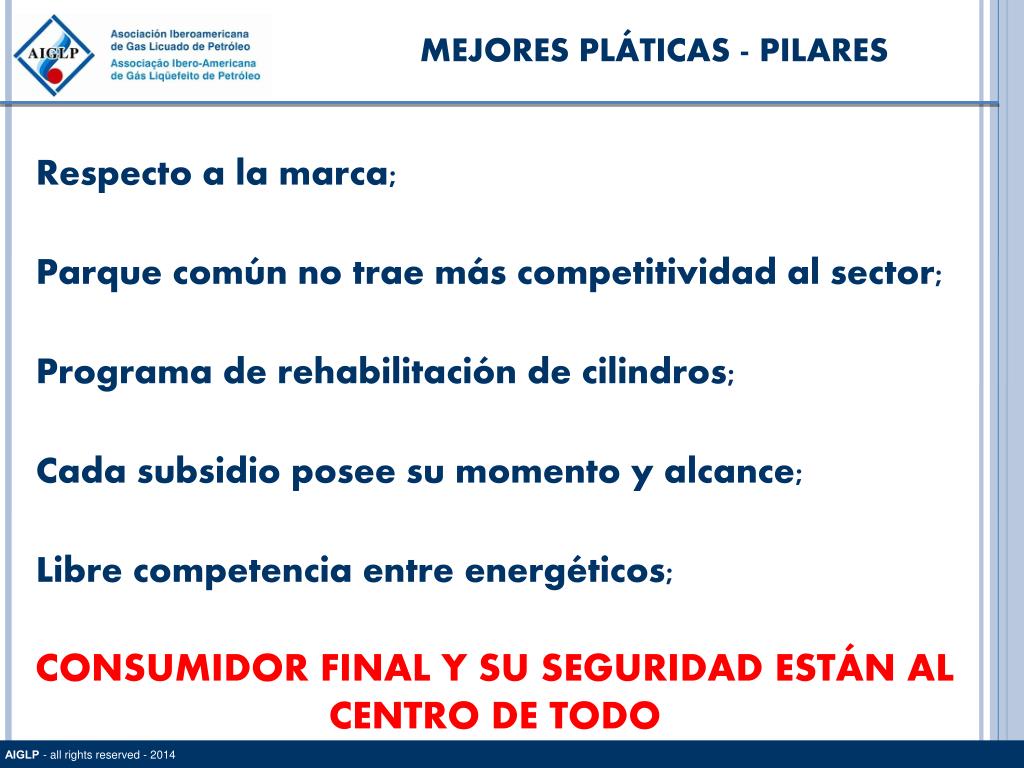 AIGLP

Asociación Iberoamericana de Gas Licuado de Petróleo
Associação Ibero-Americana de Gás Liqüefeito de Petróleo

MEJORES PLÁTICAS - PILARES

Respecto a la marca;

Parque común no trae más competitividad al sector;

Programa de rehabilitación de cilindros;

Cada subsidio posee su momento y alcance;

Libre competencia entre energéticos;

CONSUMIDOR FINAL Y SU SEGURIDAD ESTÁN AL CENTRO DE TODO

AIGLP - all rights reserved - 2014